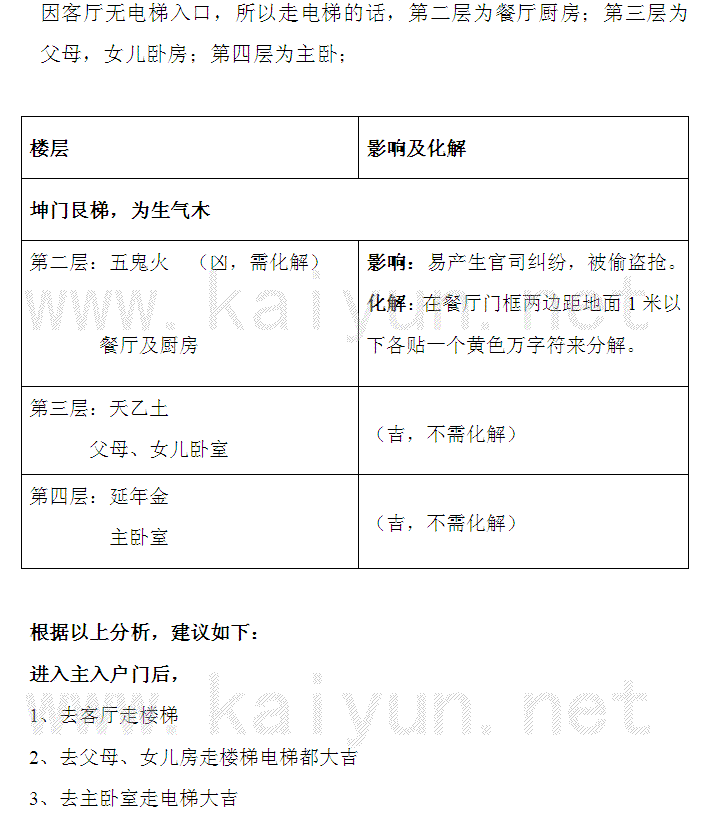 因客厅无电梯入口，所以走电梯的话，第二层为餐厅厨房；第三层为父母，女儿卧房；第四层为主卧；

| 楼层 | 影响及化解 |
|---|---|
| 坤门艮梯，为生气木 | |
| 第二层：五鬼火 （凶，需化解） 餐厅及厨房 | 影响：易产生官司纠纷，被偷盗抢。化解：在餐厅门框两边距地面 1 米以下各贴一个黄色万字符来分解。 |
| 第三层：天乙土 父母、女儿卧室 | （吉，不需化解） |
| 第四层：延年金 主卧室 | （吉，不需化解） |

www.kaiyun.net

根据以上分析，建议如下：

进入主入户门后，

1、去客厅走楼梯

2、去父母、女儿房走楼梯电梯都大吉

3、去主卧室走电梯大吉

www.kaiyun.net